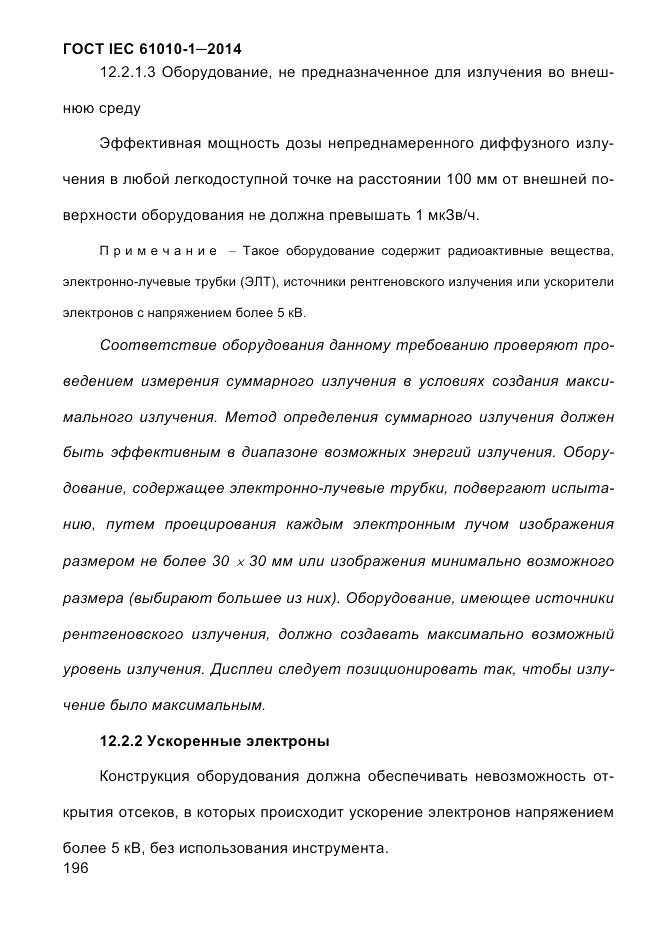 ГОСТ IEC 61010-1—2014

12.2.1.3 Оборудование, не предназначенное для излучения во внешнюю среду

Эффективная мощность дозы непреднамеренного диффузного излучения в любой легкодоступной точке на расстоянии 100 мм от внешней поверхности оборудования не должна превышать 1 мкЗв/ч.

Примечание – Такое оборудование содержит радиоактивные вещества, электронно-лучевые трубки (ЭЛТ), источники рентгеновского излучения или ускорители электронов с напряжением более 5 кВ.

Соответствие оборудования данному требованию проверяют проведением измерения суммарного излучения в условиях создания максимального излучения. Метод определения суммарного излучения должен быть эффективным в диапазоне возможных энергий излучения. Оборудование, содержащее электронно-лучевые трубки, подвергают испытанию, путем проецирования каждым электронным лучом изображения размером не более 30 $\times$ 30 мм или изображения минимально возможного размера (выбирают большее из них). Оборудование, имеющее источники рентгеновского излучения, должно создавать максимально возможный уровень излучения. Дисплеи следует позиционировать так, чтобы излучение было максимальным.

12.2.2 Ускоренные электроны

Конструкция оборудования должна обеспечивать невозможность открытия отсеков, в которых происходит ускорение электронов напряжением более 5 кВ, без использования инструмента.

196